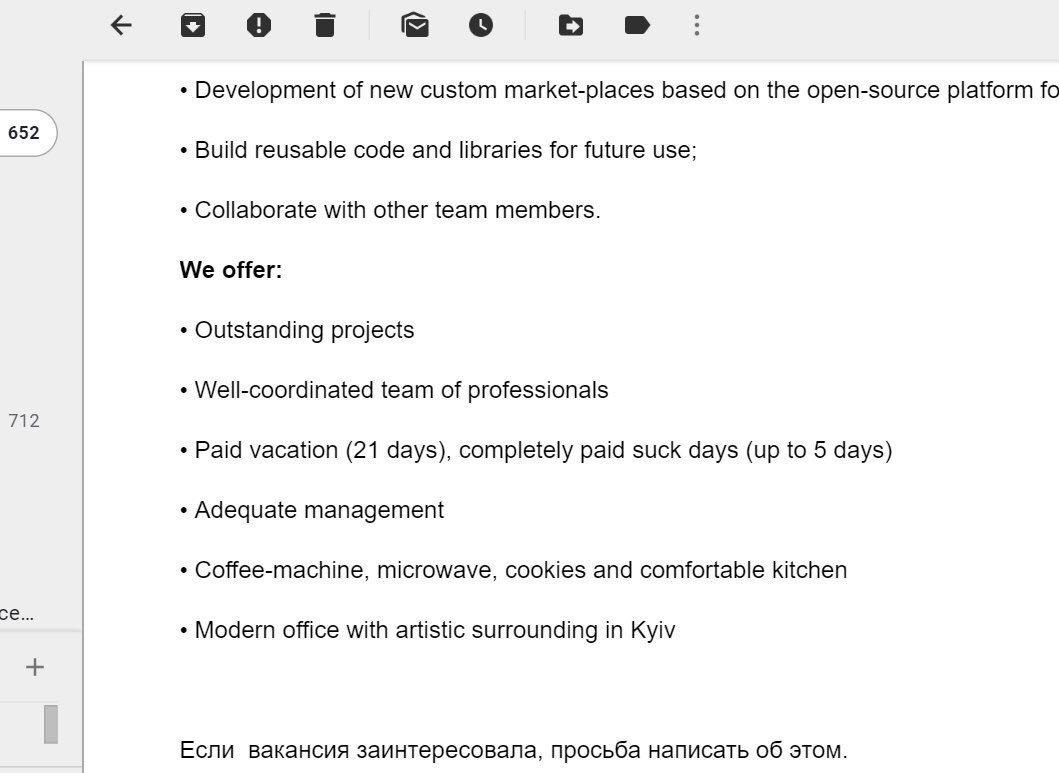 652

712

ce…

+

• Development of new custom market-places based on the open-source platform fo

• Build reusable code and libraries for future use;

• Collaborate with other team members.

**We offer:**

• Outstanding projects

• Well-coordinated team of professionals

• Paid vacation (21 days), completely paid suck days (up to 5 days)

• Adequate management

• Coffee-machine, microwave, cookies and comfortable kitchen

• Modern office with artistic surrounding in Kyiv

Если вакансия заинтересовала, просьба написать об этом.